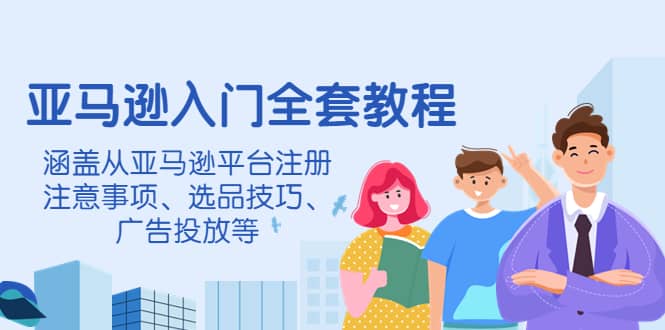 亚马逊入门全套教程

涵盖从亚马逊平台注册注意事项、选品技巧、广告投放等